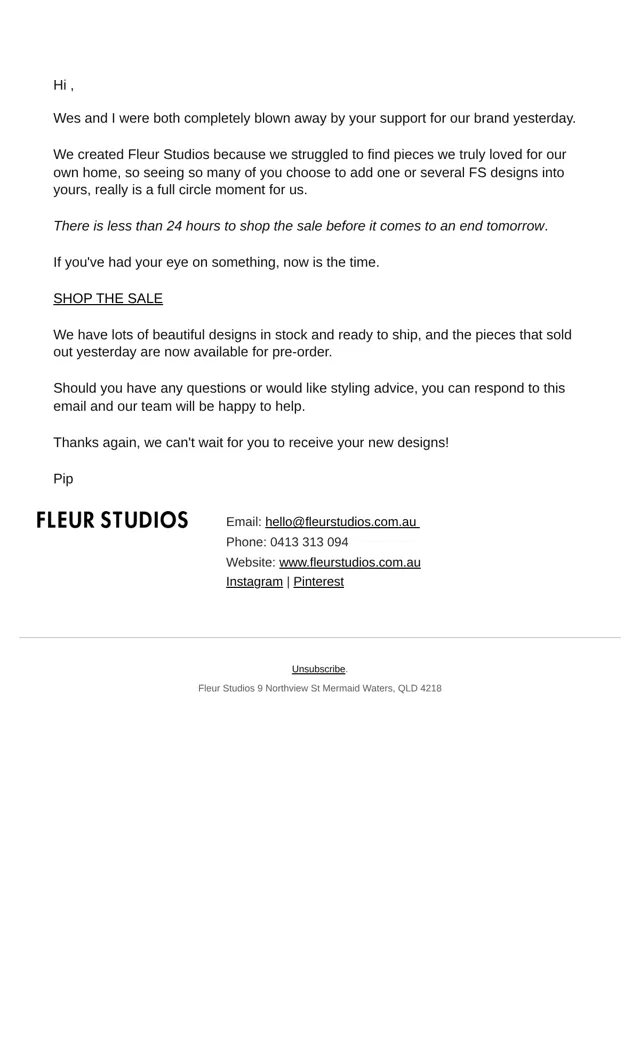 Hi ,

Wes and I were both completely blown away by your support for our brand yesterday.

We created Fleur Studios because we struggled to find pieces we truly loved for our own home, so seeing so many of you choose to add one or several FS designs into yours, really is a full circle moment for us.

There is less than 24 hours to shop the sale before it comes to an end tomorrow.

If you've had your eye on something, now is the time.

SHOP THE SALE

We have lots of beautiful designs in stock and ready to ship, and the pieces that sold out yesterday are now available for pre-order.

Should you have any questions or would like styling advice, you can respond to this email and our team will be happy to help.

Thanks again, we can't wait for you to receive your new designs!

Pip

FLEUR STUDIOS

Email: hello@fleurstudios.com.au
Phone: 0413 313 094
Website: www.fleurstudios.com.au
Instagram | Pinterest

Unsubscribe.
Fleur Studios 9 Northview St Mermaid Waters, QLD 4218